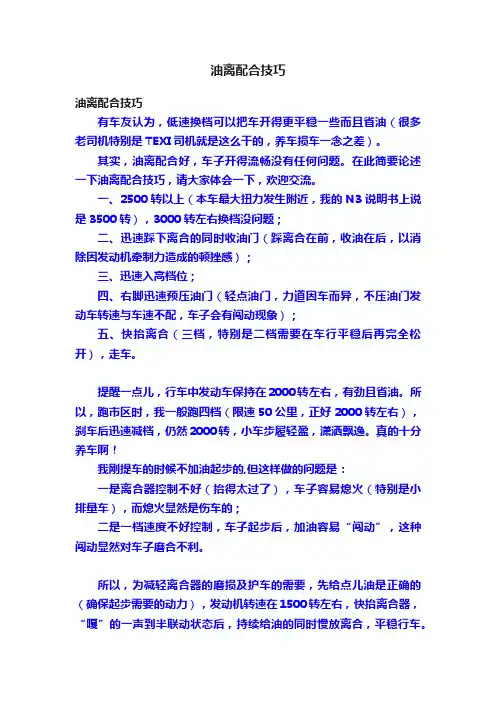 油离配合技巧

油离配合技巧

有车友认为，低速换档可以把车开得更平稳一些而且省油（很多老司机特别是 TEXI 司机就是这么干的，养车损车一念之差）。

其实，油离配合好，车子开得流畅没有任何问题。在此简要论述一下油离配合技巧，请大家体会一下，欢迎交流。

一、2500 转以上（本车最大扭力发生附近，我的 N3 说明书上说是 3500 转），3000 转左右换档没问题；

二、迅速踩下离合的同时收油门（踩离合在前，收油在后，以消除因发动机牵制力造成的顿挫感）；

三、迅速入高档位；

四、右脚迅速预压油门（轻点油门，力道因车而异，不压油门发动车转速与车速不配，车子会有闯动现象）；

五、快抬离合（三档，特别是二档需要在车行平稳后再完全松开），走车。

提醒一点儿，行车中发动车保持在 2000 转左右，有劲且省油。所以，跑市区时，我一般跑四档（限速 50 公里，正好 2000 转左右），刹车后迅速减档，仍然 2000 转，小车步履轻盈，潇洒飘逸。真的十分养车啊！

我刚提车的时候不加油起步的,但这样做的问题是：

一是离合器控制不好（抬得太过了），车子容易熄火（特别是小排量车），而熄火显然是伤车的；

二是一档速度不好控制，车子起步后，加油容易“闯动”，这种闯动显然对车子磨合不利。

所以，为减轻离合器的磨损及护车的需要，先给点儿油是正确的（确保起步需要的动力），发动机转速在 1500 转左右，快抬离合器，“嘎”的一声到半联动状态后，持续给油的同时慢放离合，平稳行车。